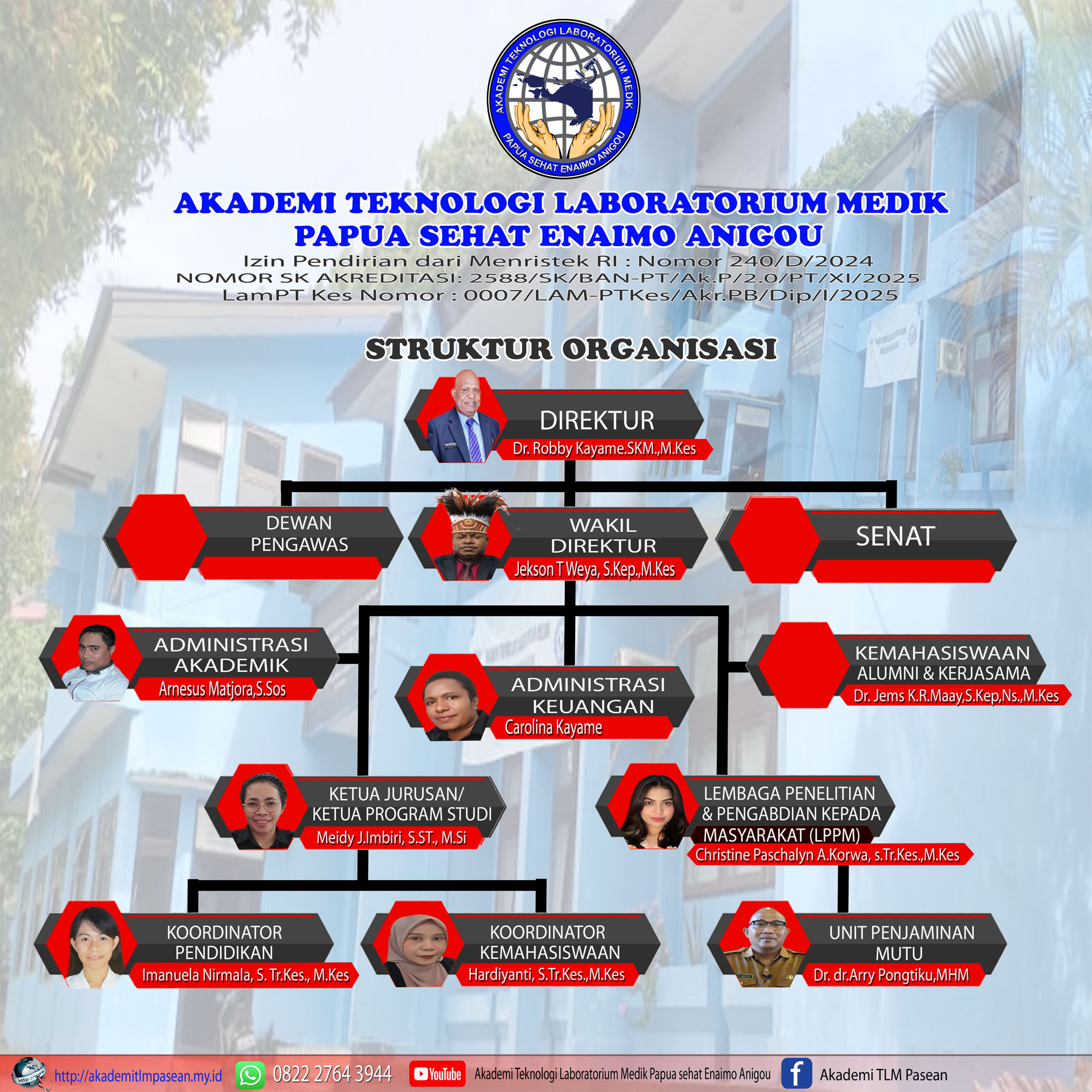 AKADEMI TEKNOLOGI LABORATORIUM MEDIK
PAPUA SEHAT ENAIMO ANIGOU

AKADEMI TEKNOLOGI LABORATORIUM MEDIK
PAPUA SEHAT ENAIMO ANIGOU
Izin Pendirian dari Menristek RI : Nomor 240/D/2024
NOMOR SK AKREDITASI: 2588/SK/BAN-PT/Ak.P/2.0/PT/XI/2025
LamPT Kes Nomor : 0007/LAM-PTKes/Akr.PB/Dip/I/2025

STRUKTUR ORGANISASI

DIREKTUR
Dr. Robby Kayame.SKM.,M.Kes

DEWAN PENGAWAS

WAKIL DIREKTUR
Jekson T Weya, S.Kep.,M.Kes

SENAT

ADMINISTRASI AKADEMIK
Arnesus Matjora,S.Sos

ADMINISTRASI KEUANGAN
Carolina Kayame

KEMAHASISWAAN ALUMNI & KERJASAMA
Dr. Jems K.R.Maay,S.Kep,Ns.,M.Kes

KETUA JURUSAN/ KETUA PROGRAM STUDI
Meidy J.Imbiri, S.ST., M.Si

LEMBAGA PENELITIAN & PENGABDIAN KEPADA MASYARAKAT (LPPM)
Christine Paschalyn A.Korwa, s.Tr.Kes.,M.Kes

KOORDINATOR PENDIDIKAN
Imanuela Nirmala, S. Tr.Kes., M.Kes

KOORDINATOR KEMAHASISWAAN
Hardiyanti, S.Tr.Kes.,M.Kes

UNIT PENJAMINAN MUTU
Dr. dr.Arry Pongtiku,MHM

http://akademitlmpasean.my.id 0822 2764 3944 YouTube Akademi Teknologi Laboratorium Medik Papua sehat Enaimo Anigou Akademi TLM Pasean